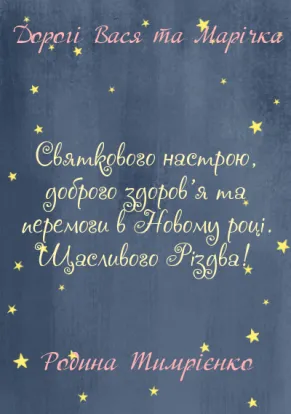 Дорогі Вася та Марічка

Святкового настрою, доброго здоров'я та перемоги в Новому році. Щасливого Різдва!

Родина Тимрієнко